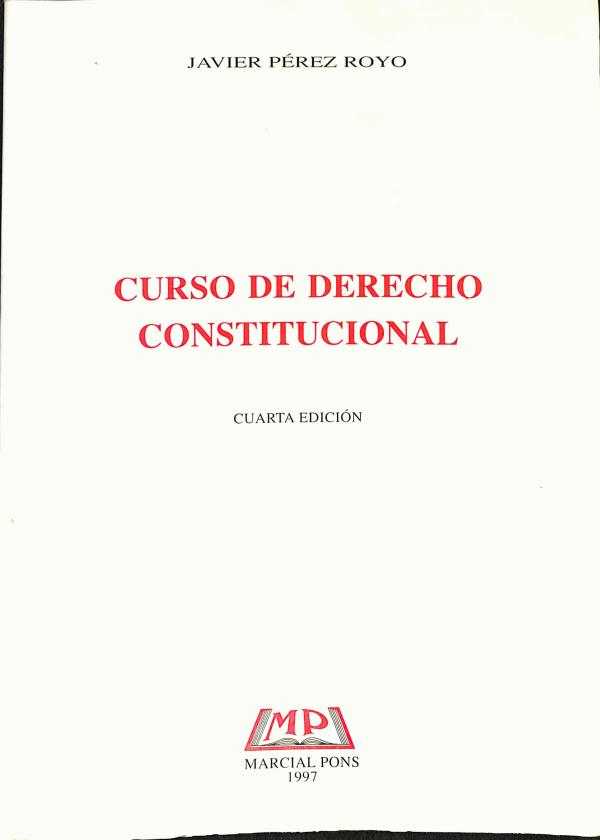 JAVIER PÉREZ ROYO

CURSO DE DERECHO CONSTITUCIONAL

CUARTA EDICIÓN

MP

MARCIAL PONS
1997